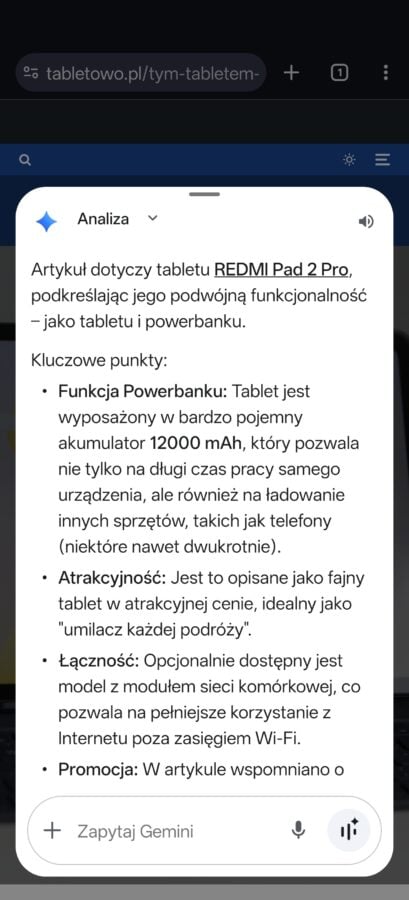 tabletowo.pl/tym-tabletem-

1

Analiza

Artykuł dotyczy tabletu REDMI Pad 2 Pro, podkreślając jego podwójną funkcjonalność – jako tabletu i powerbanku.

Kluczowe punkty:

• Funkcja Powerbanku: Tablet jest wyposażony w bardzo pojemny akumulator 12000 mAh, który pozwala nie tylko na długi czas pracy samego urządzenia, ale również na ładowanie innych sprzętów, takich jak telefony (niektóre nawet dwukrotnie).

• Atrakcyjność: Jest to opisane jako fajny tablet w atrakcyjnej cenie, idealny jako "umilacz każdej podróży".

• Łączność: Opcjonalnie dostępny jest model z modułem sieci komórkowej, co pozwala na pełniejsze korzystanie z Internetu poza zasięgiem Wi-Fi.

• Promocja: W artykule wspomniano o

Zapytaj Gemini